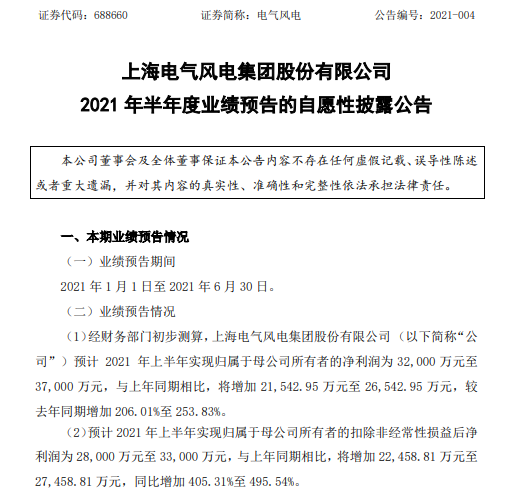 证券代码：688660　　证券简称：电气风电　　公告编号：2021-004

上海电气风电集团股份有限公司
2021 年半年度业绩预告的自愿性披露公告

本公司董事会及全体董事保证本公告内容不存在任何虚假记载、误导性陈述或者重大遗漏，并对其内容的真实性、准确性和完整性依法承担法律责任。

一、本期业绩预告情况

（一）业绩预告期间

2021 年 1 月 1 日至 2021 年 6 月 30 日。

（二）业绩预告情况

（1）经财务部门初步测算，上海电气风电集团股份有限公司（以下简称“公司”）预计 2021 年上半年实现归属于母公司所有者的净利润为 32,000 万元至 37,000 万元，与上年同期相比，将增加 21,542.95 万元至 26,542.95 万元，较去年同期增加 206.01%至 253.83%。

（2）预计 2021 年上半年实现归属于母公司所有者的扣除非经常性损益后净利润为 28,000 万元至 33,000 万元，与上年同期相比，将增加 22,458.81 万元至 27,458.81 万元，同比增加 405.31%至 495.54%。